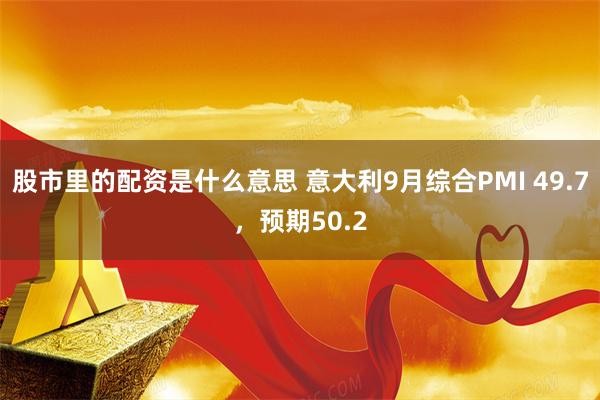 股市里的配资是什么意思 意大利9月综合PMI 49.7，预期50.2